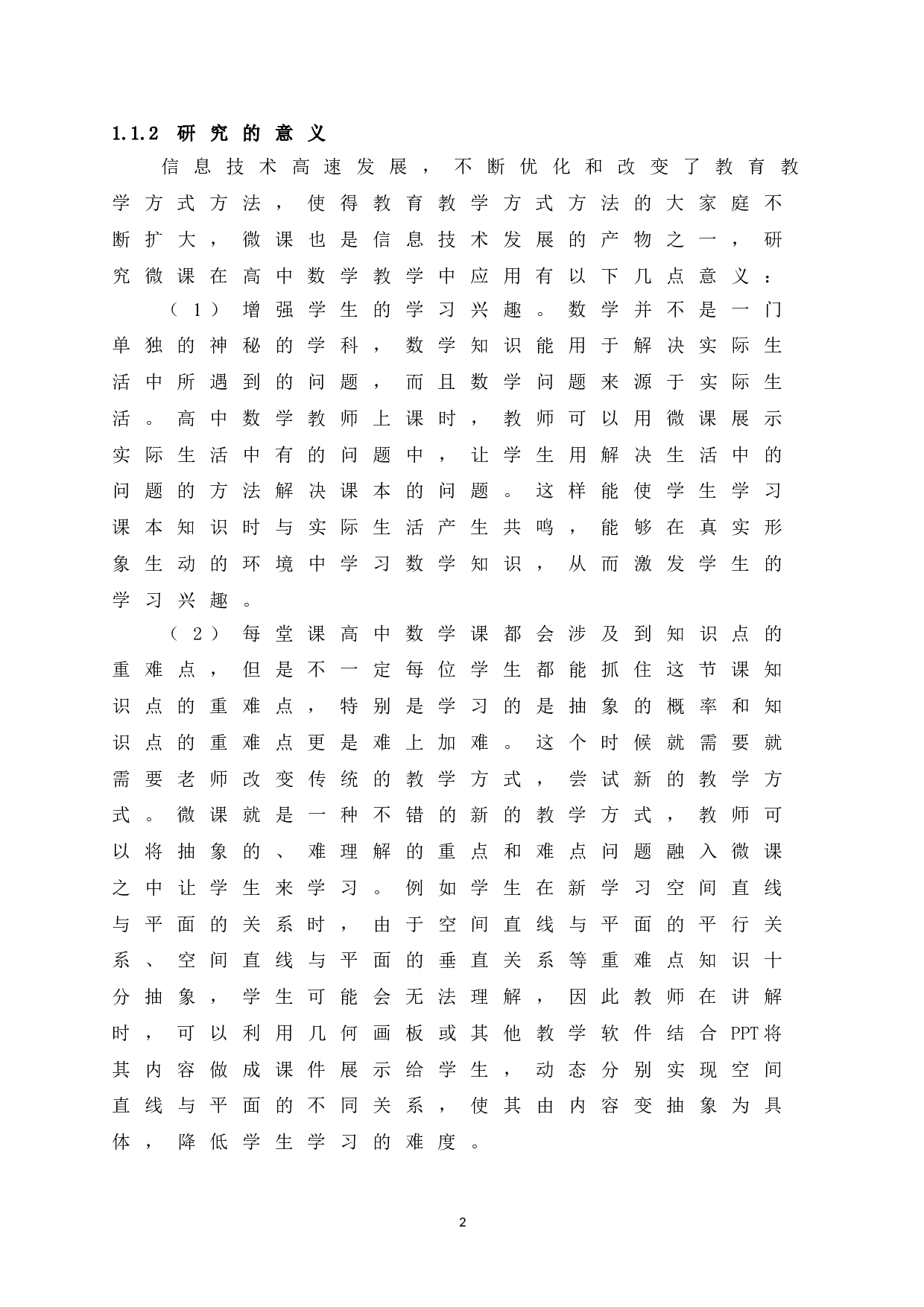 1.1.2 研究的意义

信息技术高速发展，不断优化和改变了教育教学方式方法，使得教育教学方式方法的大家庭不断扩大，微课也是信息技术发展的产物之一，研究微课在高中数学教学中应用有以下几点意义：

（1）增强学生的学习兴趣。数学并不是一门单独的神秘的学科，数学知识能用于解决实际生活中所遇到的问题，而且数学问题来源于实际生活。高中数学教师上课时，教师可以用微课展示实际生活中有的问题中，让学生用解决生活中的问题的方法解决课本的问题。这样能使学生学习课本知识时与实际生活产生共鸣，能够在真实形象生动的环境中学习数学知识，从而激发学生的学习兴趣。

（2）每堂课高中数学课都会涉及到知识点的重难点，但是不一定每位学生都能抓住这节课知识点的重难点，特别是学习的是抽象的概率和知识点的重难点更是难上加难。这个时候就需要就需要老师改变传统的教学方式，尝试新的教学方式。微课就是一种不错的新的教学方式，教师可以将抽象的、难理解的重点和难点问题融入微课之中让学生来学习。例如学生在新学习空间直线与平面的关系时，由于空间直线与平面的平行关系、空间直线与平面的垂直关系等重难点知识十分抽象，学生可能会无法理解，因此教师在讲解时，可以利用几何画板或其他教学软件结合PPT将其内容做成课件展示给学生，动态分别实现空间直线与平面的不同关系，使其由内容变抽象为具体，降低学生学习的难度。

2